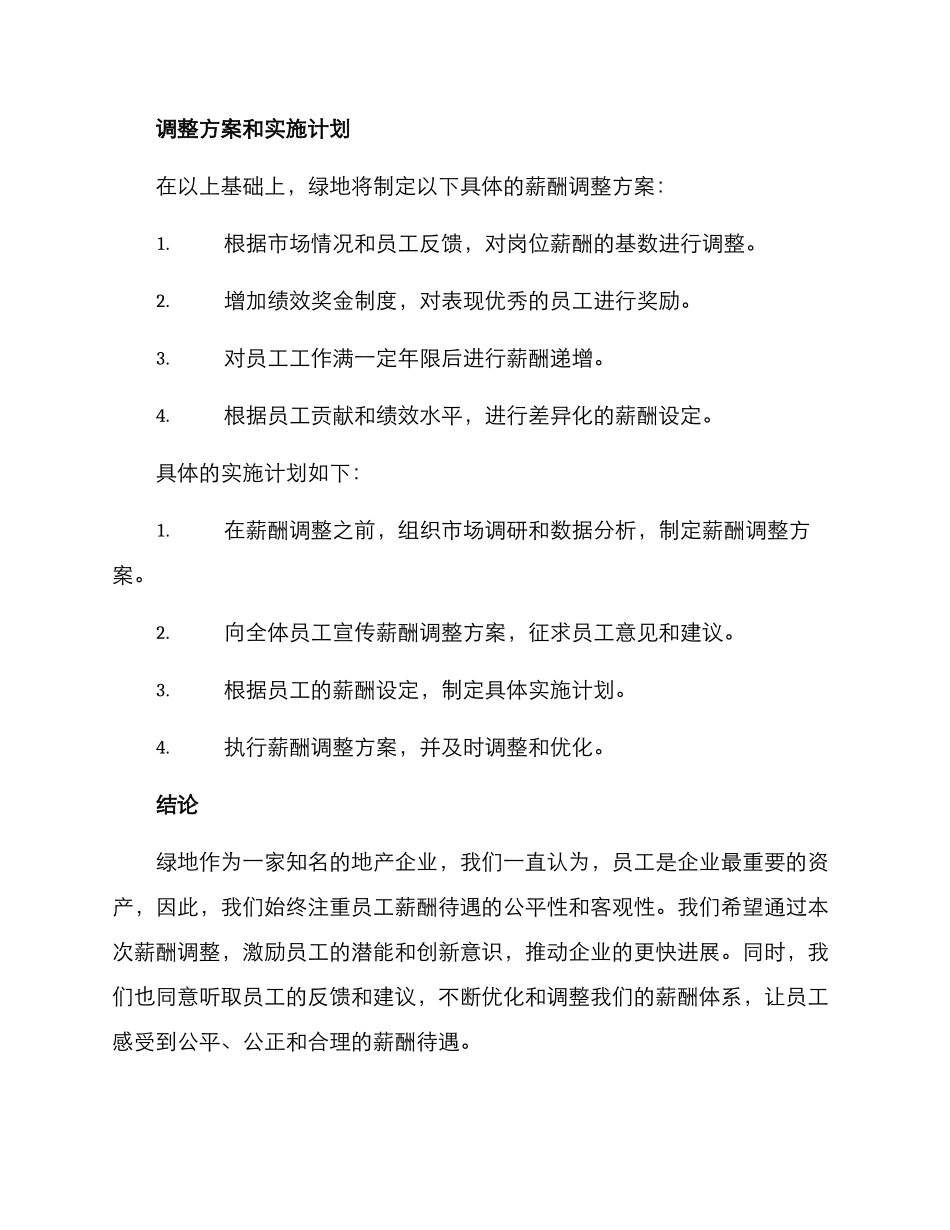 调整方案和实施计划

在以上基础上，绿地将制定以下具体的薪酬调整方案：

1. 根据市场情况和员工反馈，对岗位薪酬的基数进行调整。

2. 增加绩效奖金制度，对表现优秀的员工进行奖励。

3. 对员工工作满一定年限后进行薪酬递增。

4. 根据员工贡献和绩效水平，进行差异化的薪酬设定。

具体的实施计划如下：

1. 在薪酬调整之前，组织市场调研和数据分析，制定薪酬调整方案。

2. 向全体员工宣传薪酬调整方案，征求员工意见和建议。

3. 根据员工的薪酬设定，制定具体实施计划。

4. 执行薪酬调整方案，并及时调整和优化。

结论

绿地作为一家知名的地产企业，我们一直认为，员工是企业最重要的资产，因此，我们始终注重员工薪酬待遇的公平性和客观性。我们希望通过本次薪酬调整，激励员工的潜能和创新意识，推动企业的更快进展。同时，我们也同意听取员工的反馈和建议，不断优化和调整我们的薪酬体系，让员工感受到公平、公正和合理的薪酬待遇。